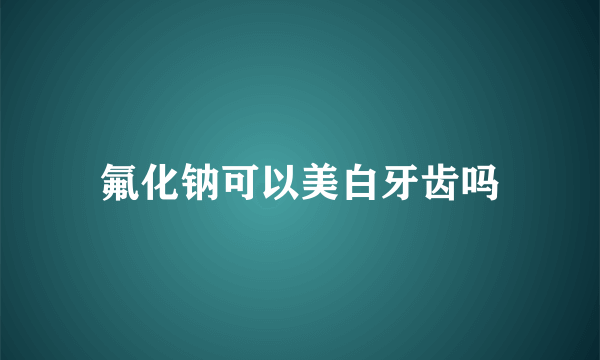 氟化钠可以美白牙齿吗